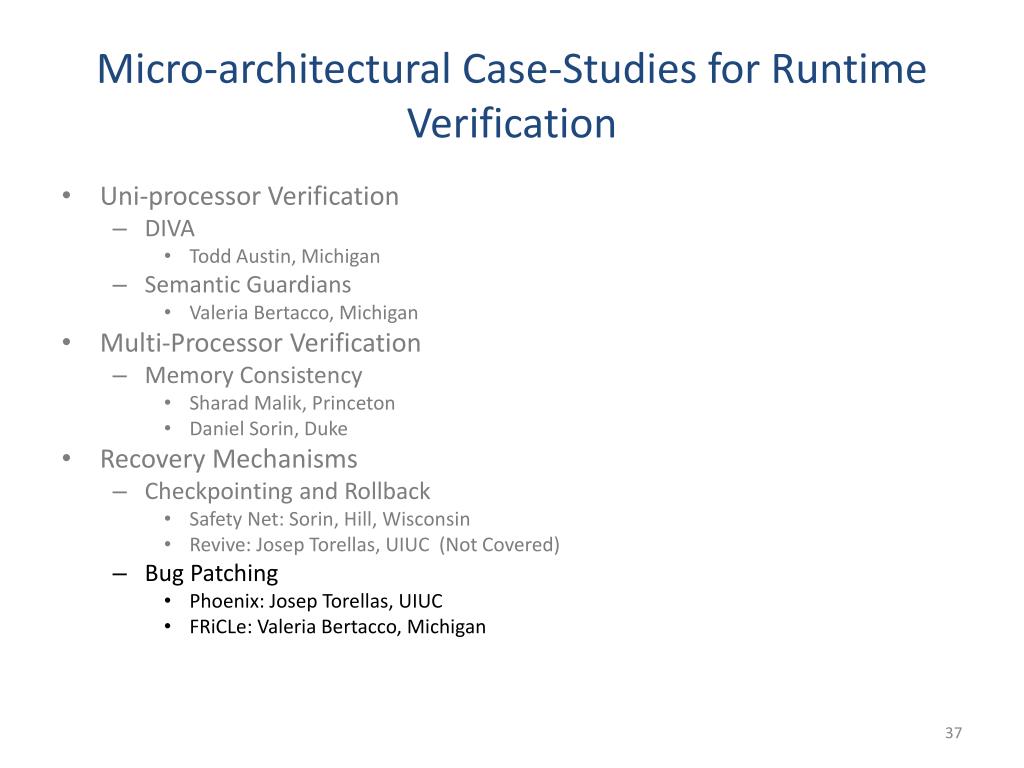 Micro-architectural Case-Studies for Runtime Verification

• Uni-processor Verification
– DIVA
• Todd Austin, Michigan
– Semantic Guardians
• Valeria Bertacco, Michigan
• Multi-Processor Verification
– Memory Consistency
• Sharad Malik, Princeton
• Daniel Sorin, Duke
• Recovery Mechanisms
– Checkpointing and Rollback
• Safety Net: Sorin, Hill, Wisconsin
• Revive: Josep Torellas, UIUC (Not Covered)
– Bug Patching
• Phoenix: Josep Torellas, UIUC
• FRiCLe: Valeria Bertacco, Michigan

37